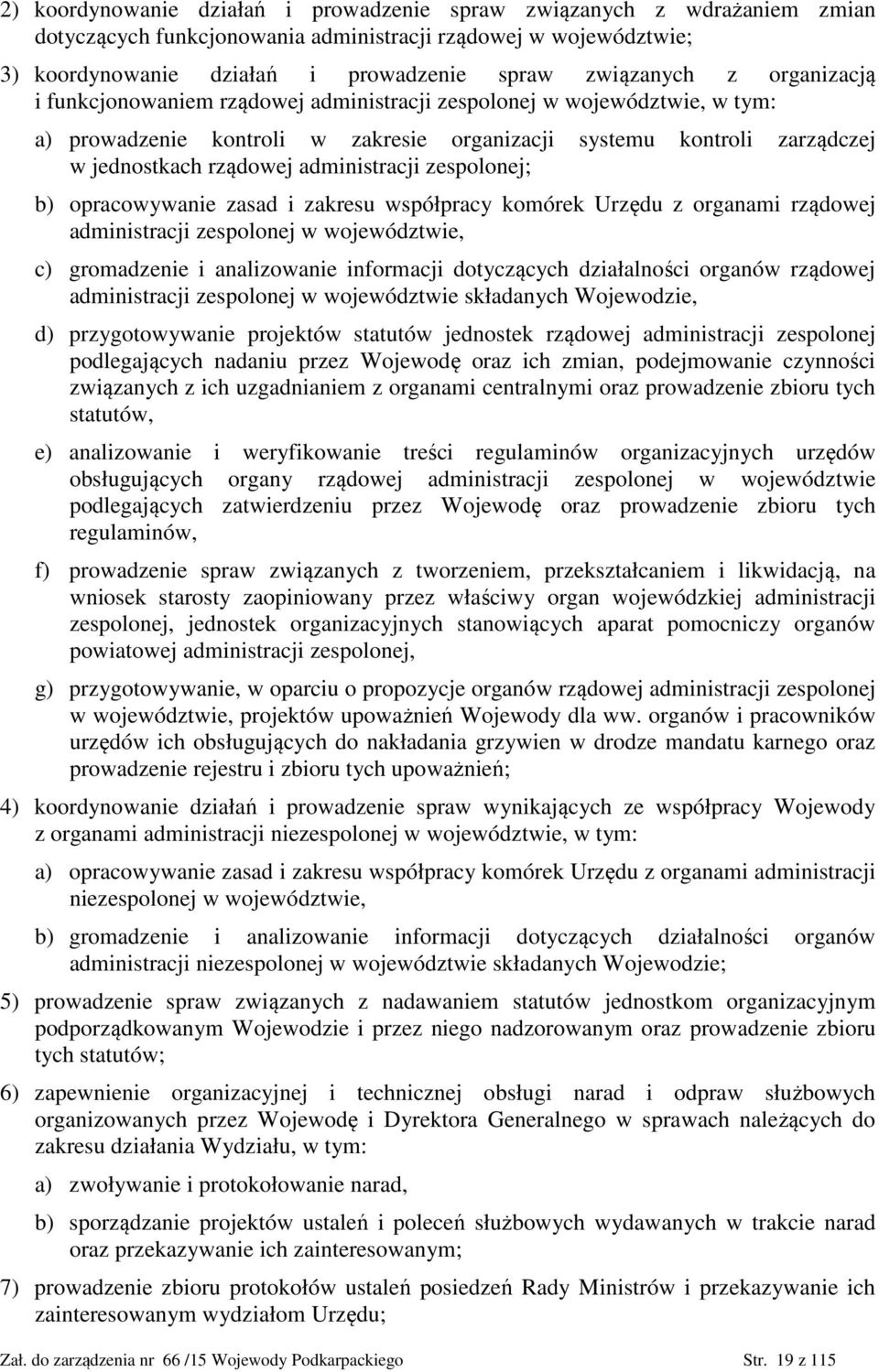 2) koordynowanie działań i prowadzenie spraw związanych z wdrażaniem zmian dotyczących funkcjonowania administracji rządowej w województwie;

3) koordynowanie działań i prowadzenie spraw związanych z organizacją i funkcjonowaniem rządowej administracji zespolonej w województwie, w tym:

a) prowadzenie kontroli w zakresie organizacji systemu kontroli zarządczej w jednostkach rządowej administracji zespolonej;

b) opracowywanie zasad i zakresu współpracy komórek Urzędu z organami rządowej administracji zespolonej w województwie,

c) gromadzenie i analizowanie informacji dotyczących działalności organów rządowej administracji zespolonej w województwie składanych Wojewodzie,

d) przygotowywanie projektów statutów jednostek rządowej administracji zespolonej podlegających nadaniu przez Wojewodę oraz ich zmian, podejmowanie czynności związanych z ich uzgadnianiem z organami centralnymi oraz prowadzenie zbioru tych statutów,

e) analizowanie i weryfikowanie treści regulaminów organizacyjnych urzędów obsługujących organy rządowej administracji zespolonej w województwie podlegających zatwierdzeniu przez Wojewodę oraz prowadzenie zbioru tych regulaminów,

f) prowadzenie spraw związanych z tworzeniem, przekształcaniem i likwidacją, na wniosek starosty zaopiniowany przez właściwy organ wojewódzkiej administracji zespolonej, jednostek organizacyjnych stanowiących aparat pomocniczy organów powiatowej administracji zespolonej,

g) przygotowywanie, w oparciu o propozycje organów rządowej administracji zespolonej w województwie, projektów upoważnień Wojewody dla ww. organów i pracowników urzędów ich obsługujących do nakładania grzywien w drodze mandatu karnego oraz prowadzenie rejestru i zbioru tych upoważnień;

4) koordynowanie działań i prowadzenie spraw wynikających ze współpracy Wojewody z organami administracji niezespolonej w województwie, w tym:

a) opracowywanie zasad i zakresu współpracy komórek Urzędu z organami administracji niezespolonej w województwie,

b) gromadzenie i analizowanie informacji dotyczących działalności organów administracji niezespolonej w województwie składanych Wojewodzie;

5) prowadzenie spraw związanych z nadawaniem statutów jednostkom organizacyjnym podporządkowanym Wojewodzie i przez niego nadzorowanym oraz prowadzenie zbioru tych statutów;

6) zapewnienie organizacyjnej i technicznej obsługi narad i odpraw służbowych organizowanych przez Wojewodę i Dyrektora Generalnego w sprawach należących do zakresu działania Wydziału, w tym:

a) zwoływanie i protokołowanie narad,

b) sporządzanie projektów ustaleń i poleceń służbowych wydawanych w trakcie narad oraz przekazywanie ich zainteresowanym;

7) prowadzenie zbioru protokołów ustaleń posiedzeń Rady Ministrów i przekazywanie ich zainteresowanym wydziałom Urzędu;

Zał. do zarządzenia nr 66 /15 Wojewody Podkarpackiego Str. 19 z 115